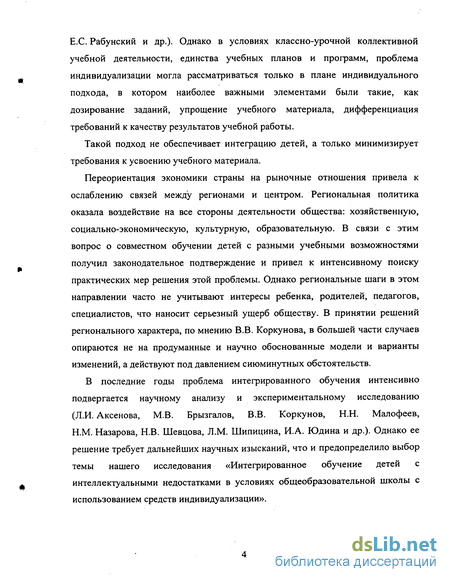 Е.С. Рабунский и др.). Однако в условиях классно-урочной коллективной учебной деятельности, единства учебных планов и программ, проблема индивидуализации могла рассматриваться только в плане индивидуального подхода, в котором наиболее важными элементами были такие, как дозирование заданий, упрощение учебного материала, дифференциация требований к качеству результатов учебной работы.

Такой подход не обеспечивает интеграцию детей, а только минимизирует требования к усвоению учебного материала.

Переориентация экономики страны на рыночные отношения привела к ослаблению связей между регионами и центром. Региональная политика оказала воздействие на все стороны деятельности общества: хозяйственную, социально-экономическую, культурную, образовательную. В связи с этим вопрос о совместном обучении детей с разными учебными возможностями получил законодательное подтверждение и привел к интенсивному поиску практических мер решения этой проблемы. Однако региональные шаги в этом направлении часто не учитывают интересы ребенка, родителей, педагогов, специалистов, что наносит серьезный ущерб обществу. В принятии решений регионального характера, по мнению В.В. Коркунова, в большей части случаев опираются не на продуманные и научно обоснованные модели и варианты изменений, а действуют под давлением сиюминутных обстоятельств.

В последние годы проблема интегрированного обучения интенсивно подвергается научному анализу и экспериментальному исследованию (Л.И. Аксенова, М.В. Брызгалов, В.В. Коркунов, Н.Н. Малофеев, Н.М. Назарова, Н.В. Шевцова, Л.М. Шипицина, И.А. Юдина и др.). Однако ее решение требует дальнейших научных изысканий, что и предопределило выбор темы нашего исследования «Интегрированное обучение детей с интеллектуальными недостатками в условиях общеобразовательной школы с использованием средств индивидуализации».

4

dsLib.net
библиотека диссертаций